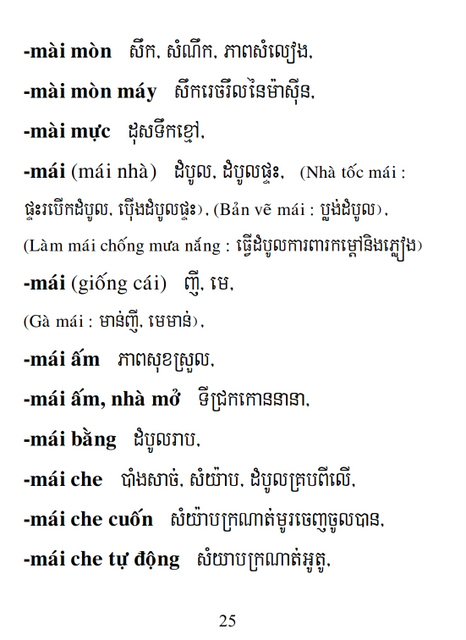 -mài mòn សឹក, សំណឹក, ភាពសំលៀង,

-mài mòn máy សឹករេចរឹលនៃម៉ាស៊ីន,

-mài mực ដុសទឹកខ្មៅ,

-mái (mái nhà) ដំបូល, ដំបូលផ្ទះ, (Nhà tốc mái : ផ្ទះរបើកដំបូល, ប៉ើងដំបូលផ្ទះ), (Bản vẽ mái : ប្លង់ដំបូល), (Làm mái chống mưa nắng : ធ្វើដំបូលការពារកម្តៅនិងភ្លៀង)

-mái (giống cái) ញី, មេ, (Gà mái : មាន់ញី, មេមាន់),

-mái ấm ភាពសុខស្រួល,

-mái ấm, nhà mở ទីជ្រកកោននានា,

-mái bằng ដំបូលរាប,

-mái che បាំងសាច់, សំយ៉ាប, ដំបូលគ្របពីលើ,

-mái che cuốn សំយ៉ាបក្រណាត់មូរចេញចូលបាន,

-mái che tự động សំយាបក្រណាត់អូតូ,

25